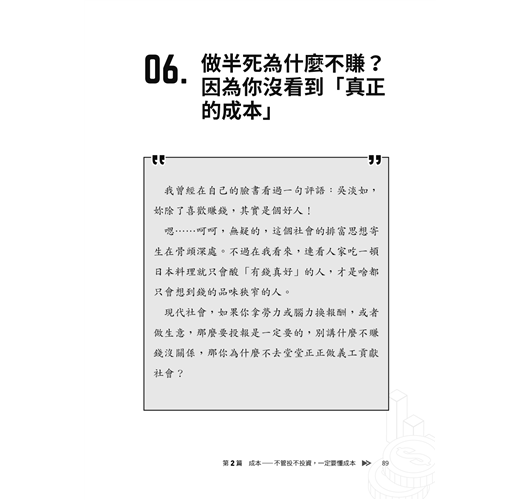 06. 做半死為什麼不賺？因為你沒看到「真正的成本」

我曾經在自己的臉書看過一句評語：吳淡如，妳除了喜歡賺錢，其實是個好人！

嗯……呵呵，無疑的，這個社會的排富思想寄生在骨頭深處。不過在我看來，連看人家吃一頓日本料理就只會酸「有錢真好」的人，才是啥都只會想到錢的品味狹窄的人。

現代社會，如果你拿勞力或腦力換報酬，或者做生意，那麼要投報是一定要的，別講什麼不賺錢沒關係，那你為什麼不去堂堂正正做義工貢獻社會？

第 2 篇　成本——不管投不投資，一定要懂成本　89